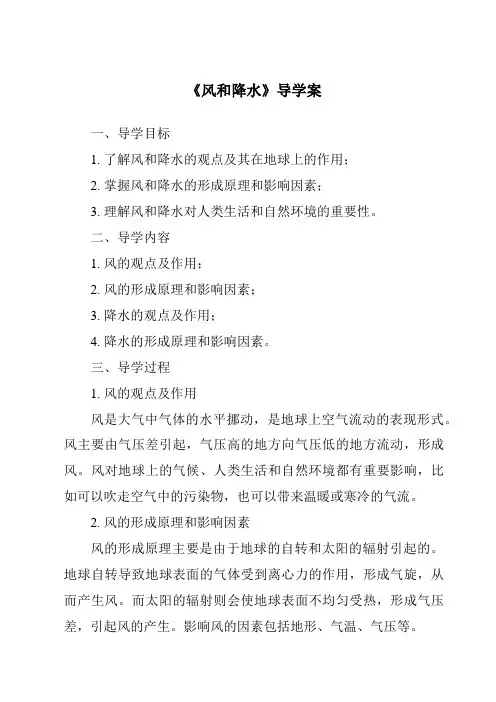 《风和降水》导学案

一、导学目标

1. 了解风和降水的观点及其在地球上的作用；

2. 掌握风和降水的形成原理和影响因素；

3. 理解风和降水对人类生活和自然环境的重要性。

二、导学内容

1. 风的观点及作用；

2. 风的形成原理和影响因素；

3. 降水的观点及作用；

4. 降水的形成原理和影响因素。

三、导学过程

1. 风的观点及作用

风是大气中气体的水平挪动，是地球上空气流动的表现形式。风主要由气压差引起，气压高的地方向气压低的地方流动，形成风。风对地球上的气候、人类生活和自然环境都有重要影响，比如可以吹走空气中的污染物，也可以带来温暖或寒冷的气流。

2. 风的形成原理和影响因素

风的形成原理主要是由于地球的自转和太阳的辐射引起的。地球自转导致地球表面的气体受到离心力的作用，形成气旋，从而产生风。而太阳的辐射则会使地球表面不均匀受热，形成气压差，引起风的产生。影响风的因素包括地形、气温、气压等。